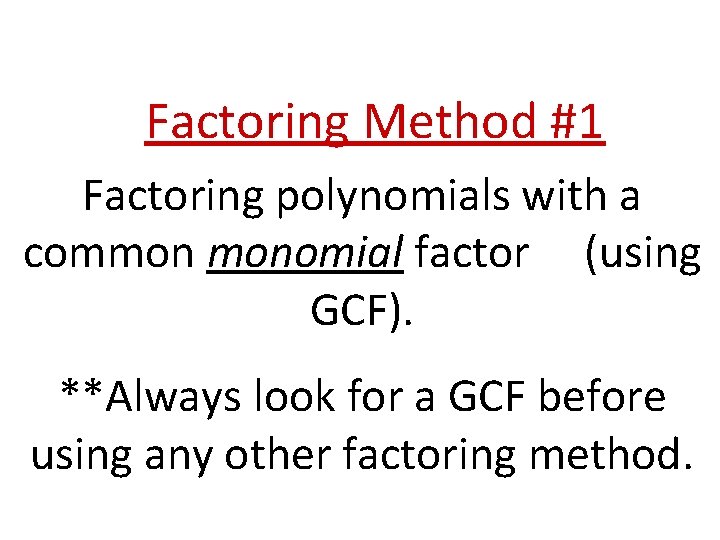 Factoring Method #1

Factoring polynomials with a common monomial factor (using GCF).

**Always look for a GCF before using any other factoring method.